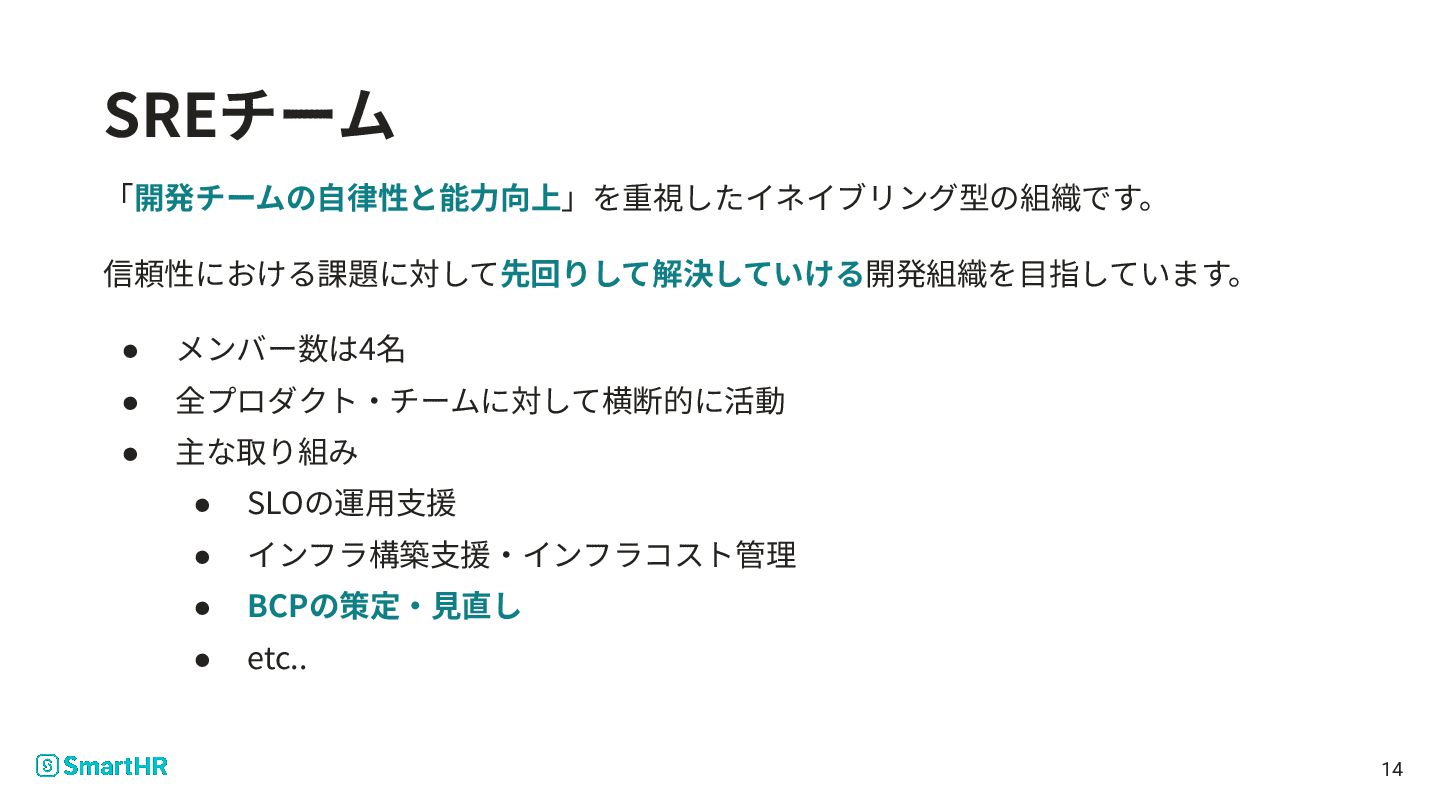 SREチーム

「開発チームの自律性と能力向上」を重視したイネイブリング型の組織です。

信頼性における課題に対して先回りして解決していける開発組織を目指しています。

• メンバー数は4名
• 全プロダクト・チームに対して横断的に活動
• 主な取り組み
• SLOの運用支援
• インフラ構築支援・インフラコスト管理
• BCPの策定・見直し
• etc..

SmartHR

14